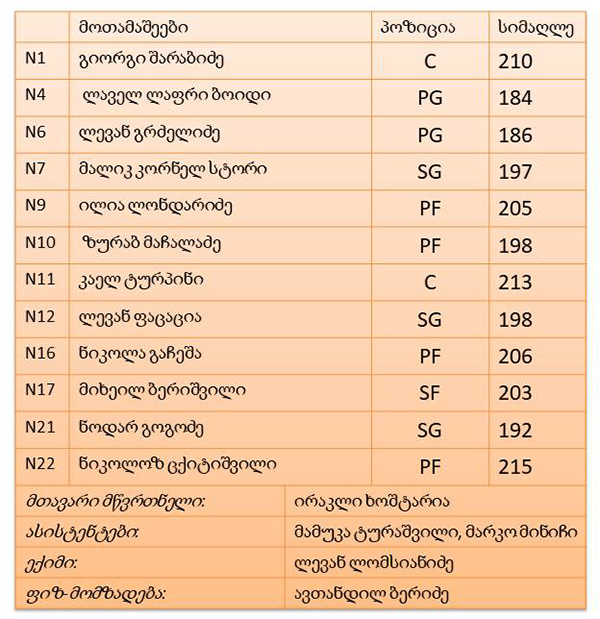 | | მოთამაშეები | პოზიცია | სიმაღლე |
|---|---|---|---|
| N1 | გიორგი შარაბიძე | C | 210 |
| N4 | ლაველ ლაფრი ბოიდი | PG | 184 |
| N6 | ლევან გრძელიძე | PG | 186 |
| N7 | მალიკ კორნელ სტორი | SG | 197 |
| N9 | ილია ლონდარიძე | PF | 205 |
| N10 | ზურაბ მაჩალაძე | PF | 198 |
| N11 | კაელ ტურპინი | C | 213 |
| N12 | ლევან ფაცაცია | SG | 198 |
| N16 | ნიკოლა გაჩეშა | PF | 206 |
| N17 | მიხეილ ბერიშვილი | SF | 203 |
| N21 | ნოდარ გოგოძე | SG | 192 |
| N22 | ნიკოლოზ ცქიტიშვილი | PF | 215 |

| | |
|---|---|
| მთავარი მწვრთნელი: | ირაკლი ხოშტარია |
| ასისტენტები: | მამუკა ტურაშვილი, მარკო მინიჩი |
| ექიმი: | ლევან ლომსიანიძე |
| ფიზ-მომზადება: | ავთანდილ ბერიძე |